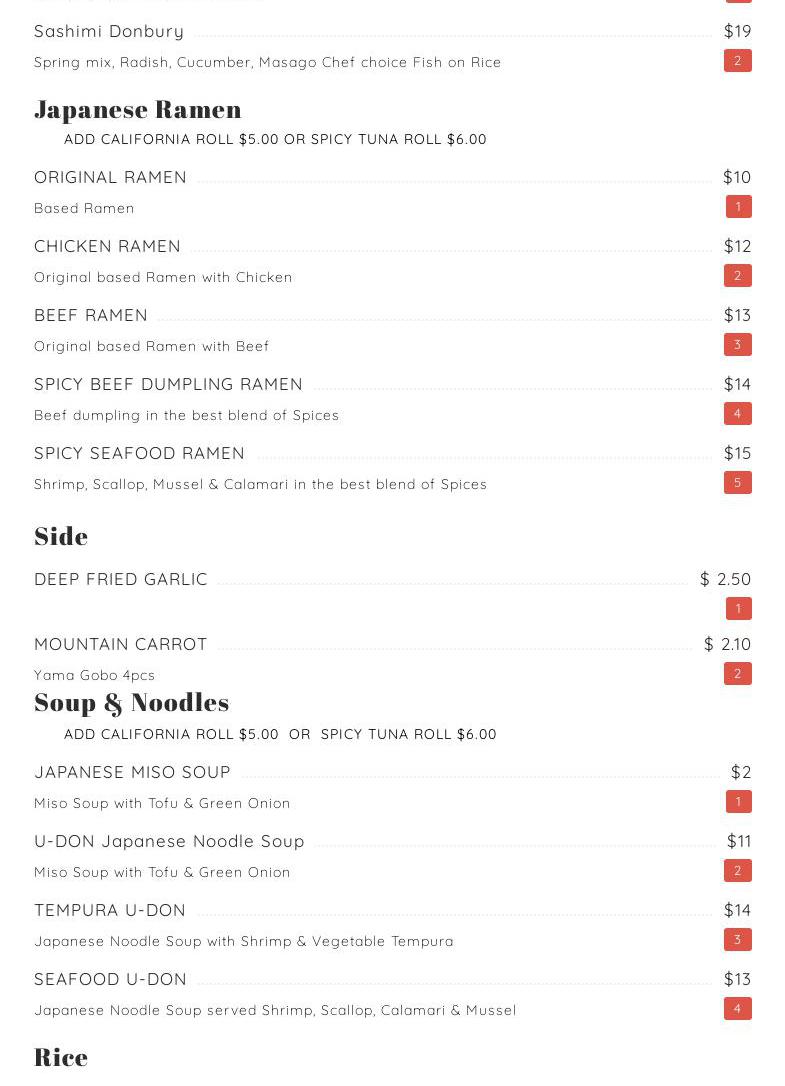 Sashimi Donbury $19

Spring mix, Radish, Cucumber, Masago Chef choice Fish on Rice 2

Japanese Ramen

ADD CALIFORNIA ROLL $5.00 OR SPICY TUNA ROLL $6.00

ORIGINAL RAMEN $10

Based Ramen 1

CHICKEN RAMEN $12

Original based Ramen with Chicken 2

BEEF RAMEN $13

Original based Ramen with Beef 3

SPICY BEEF DUMPLING RAMEN $14

Beef dumpling in the best blend of Spices 4

SPICY SEAFOOD RAMEN $15

Shrimp, Scallop, Mussel & Calamari in the best blend of Spices 5

Side

DEEP FRIED GARLIC $ 2.50

1

MOUNTAIN CARROT $ 2.10

Yama Gobo 4pcs 2

Soup & Noodles

ADD CALIFORNIA ROLL $5.00 OR SPICY TUNA ROLL $6.00

JAPANESE MISO SOUP $2

Miso Soup with Tofu & Green Onion 1

U-DON Japanese Noodle Soup $11

Miso Soup with Tofu & Green Onion 2

TEMPURA U-DON $14

Japanese Noodle Soup with Shrimp & Vegetable Tempura 3

SEAFOOD U-DON $13

Japanese Noodle Soup served Shrimp, Scallop, Calamari & Mussel 4

Rice